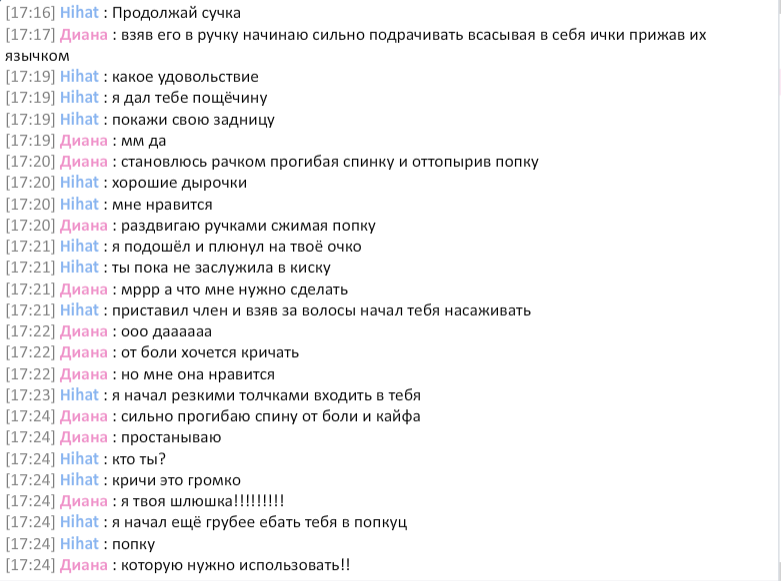 [17:16] Hihat : Продолжай сучка
[17:17] Диана : взяв его в ручку начинаю сильно подрачивать всасывая в себя ички прижав их язычком
[17:19] Hihat : какое удовольствие
[17:19] Hihat : я дал тебе пощёчину
[17:19] Hihat : покажи свою задницу
[17:19] Диана : мм да
[17:20] Диана : становлюсь рачком прогибая спинку и оттопырив попку
[17:20] Hihat : хорошие дырочки
[17:20] Hihat : мне нравится
[17:20] Диана : раздвигаю ручками сжимая попку
[17:21] Hihat : я подошёл и плюнул на твоё очко
[17:21] Hihat : ты пока не заслужила в киску
[17:21] Диана : мррр а что мне нужно сделать
[17:21] Hihat : приставил член и взяв за волосы начал тебя насаживать
[17:22] Диана : ооо даааааа
[17:22] Диана : от боли хочется кричать
[17:22] Диана : но мне она нравится
[17:23] Hihat : я начал резкими толчками входить в тебя
[17:24] Диана : сильно прогибаю спину от боли и кайфа
[17:24] Диана : простанываю
[17:24] Hihat : кто ты?
[17:24] Hihat : кричи это громко
[17:24] Диана : я твоя шлюшка!!!!!!!!!
[17:24] Hihat : я начал ещё грубее ебать тебя в попкуц
[17:24] Hihat : попку
[17:24] Диана : которую нужно использовать!!